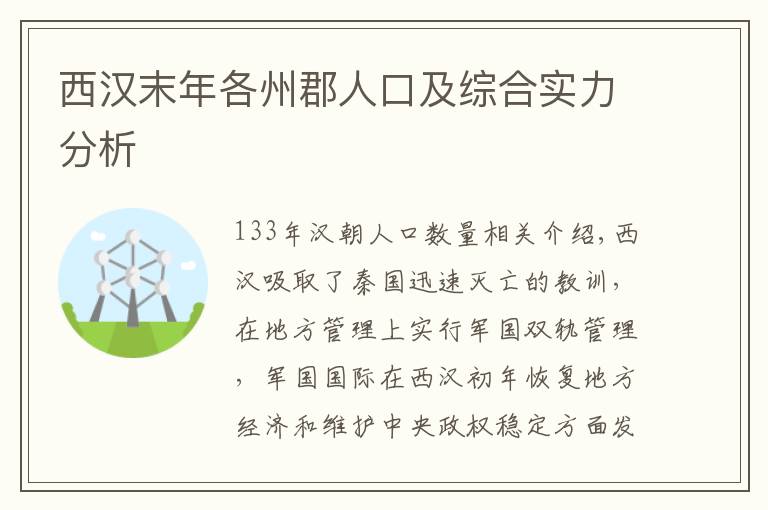 西汉末年各州郡人口及综合实力分析

133年汉朝人口数量相关介绍，西汉吸取了秦国迅速灭亡的教训，在地方管理上实行郡国双轨管理，郡国国际在西汉初年恢复地方经济和维护中央政权稳定方面发